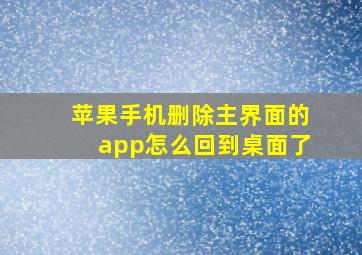 苹果手机删除主界面的app怎么回到桌面了